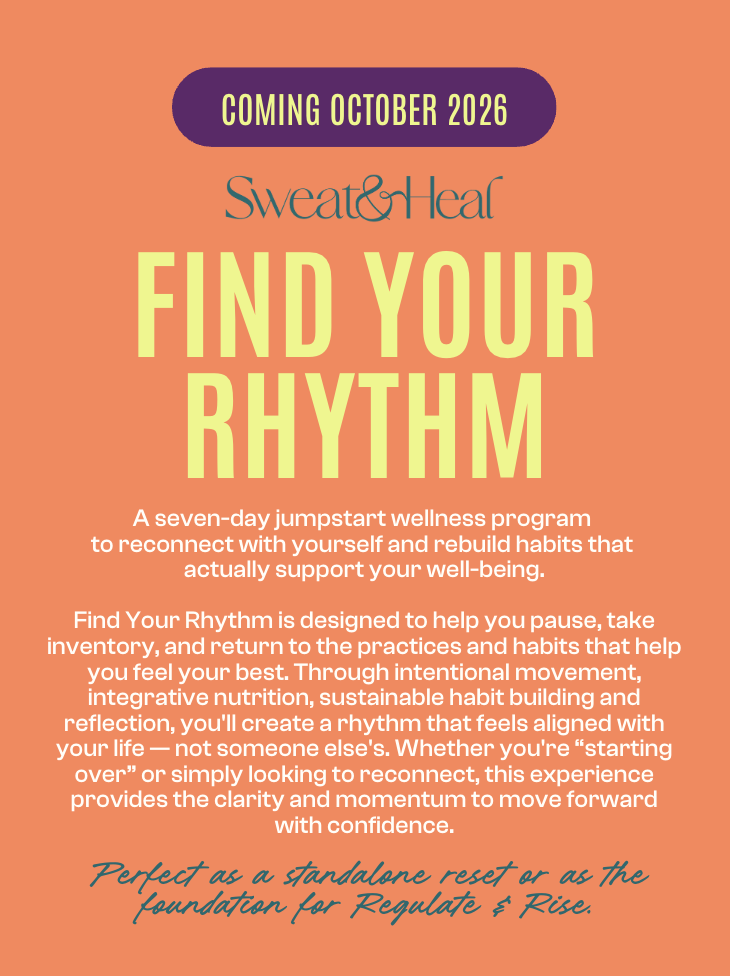 COMING OCTOBER 2026

Sweat&Heal

FIND YOUR RHYTHM

A seven-day jumpstart wellness program to reconnect with yourself and rebuild habits that actually support your well-being.

Find Your Rhythm is designed to help you pause, take inventory, and return to the practices and habits that help you feel your best. Through intentional movement, integrative nutrition, sustainable habit building and reflection, you'll create a rhythm that feels aligned with your life — not someone else's. Whether you're "starting over" or simply looking to reconnect, this experience provides the clarity and momentum to move forward with confidence.

Perfect as a standalone reset or as the foundation for Regulate & Rise.